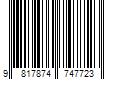 9 817874 747723